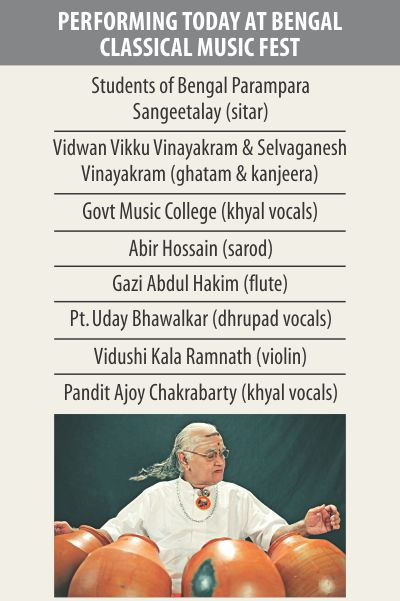 PERFORMING TODAY AT BENGAL CLASSICAL MUSIC FEST

Students of Bengal Parampara Sangeetalay (sitar)

Vidwan Vikku Vinayakram & Selvaganesh Vinayakram (ghatam & kanjeera)

Govt Music College (khyal vocals)

Abir Hossain (sarod)

Gazi Abdul Hakim (flute)

Pt. Uday Bhawalkar (dhrupad vocals)

Vidushi Kala Ramnath (violin)

Pandit Ajoy Chakrabarty (khyal vocals)